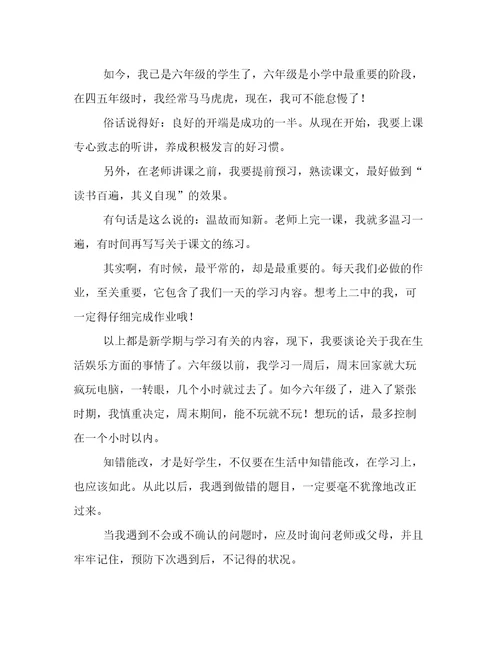 如今，我已是六年级的学生了，六年级是小学中最重要的阶段，在四五年级时，我经常马马虎虎，现在，我可不能怠慢了！

俗话说得好：良好的开端是成功的一半。从现在开始，我要上课专心致志的听讲，养成积极发言的好习惯。

另外，在老师讲课之前，我要提前预习，熟读课文，最好做到“读书百遍，其义自现”的效果。

有句话是这么说的：温故而知新。老师上完一课，我就多温习一遍，有时间再写写关于课文的练习。

其实啊，有时候，最平常的，却是最重要的。每天我们必做的作业，至关重要，它包含了我们一天的学习内容。想考上二中的我，可一定得仔细完成作业哦！

以上都是新学期与学习有关的内容，现下，我要谈论关于我在生活娱乐方面的事情了。六年级以前，我学习一周后，周末回家就大玩疯玩电脑，一转眼，几个小时就过去了。如今六年级了，进入了紧张时期，我慎重决定，周末期间，能不玩就不玩！想玩的话，最多控制在一个小时以内。

知错能改，才是好学生，不仅要在生活中知错能改，在学习上，也应该如此。从此以后，我遇到做错的题目，一定要毫不犹豫地改正过来。

当我遇到不会或不确认的问题时，应及时询问老师或父母，并且牢牢记住，预防下次遇到后，不记得的状况。